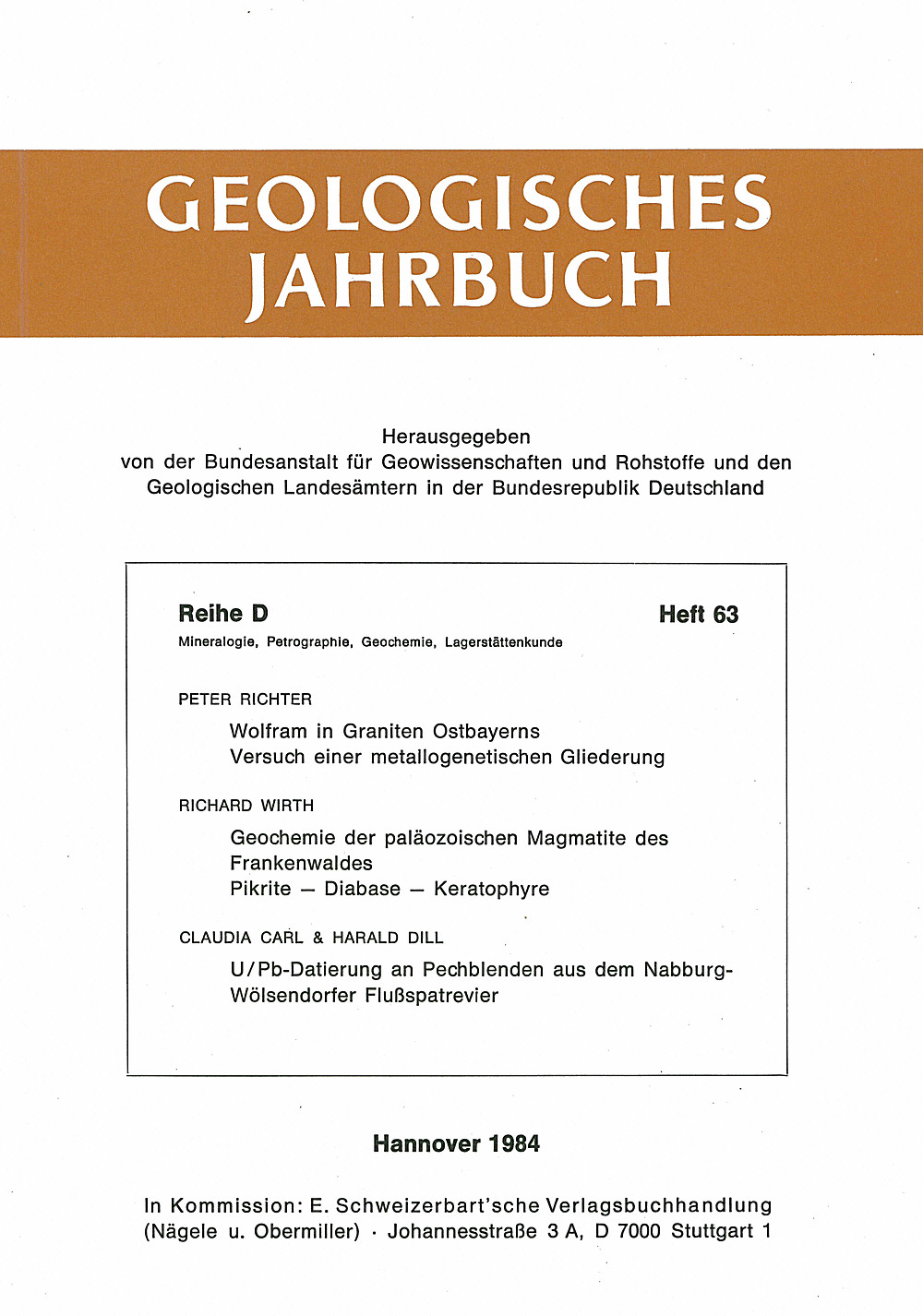 GEOLOGISCHES JAHRBUCH

Herausgegeben
von der Bundesanstalt für Geowissenschaften und Rohstoffe und den Geologischen Landesämtern in der Bundesrepublik Deutschland

Reihe D

Heft 63

Mineralogie, Petrographie, Geochemie, Lagerstättenkunde

PETER RICHTER

Wolfram in Graniten Ostbayerns
Versuch einer metallogenetischen Gliederung

RICHARD WIRTH

Geochemie der paläozoischen Magmatite des Frankenwaldes
Pikrite — Diabase — Keratophyre

CLAUDIA CARL & HARALD DILL

U/Pb-Datierung an Pechblenden aus dem Nabburg-Wölsendorfer Flußspatrevier

Hannover 1984

In Kommission: E. Schweizerbart'sche Verlagsbuchhandlung
(Nägele u. Obermiller) · Johannesstraße 3 A, D 7000 Stuttgart 1